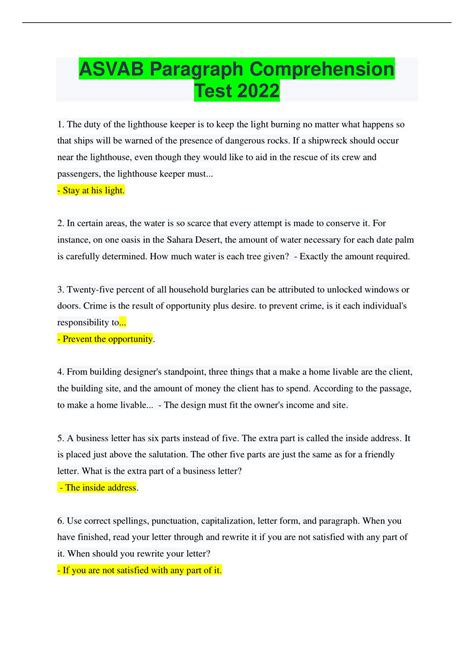 ASVAB Paragraph Comprehension Test 2022

1. The duty of the lighthouse keeper is to keep the light burning no matter what happens so that ships will be warned of the presence of dangerous rocks. If a shipwreck should occur near the lighthouse, even though they would like to aid in the rescue of its crew and passengers, the lighthouse keeper must...
- Stay at his light.

2. In certain areas, the water is so scarce that every attempt is made to conserve it. For instance, on one oasis in the Sahara Desert, the amount of water necessary for each date palm is carefully determined. How much water is each tree given? - Exactly the amount required.

3. Twenty-five percent of all household burglaries can be attributed to unlocked windows or doors. Crime is the result of opportunity plus desire. to prevent crime, is it each individual's responsibility to...
- Prevent the opportunity.

4. From building designer's standpoint, three things that a make a home livable are the client, the building site, and the amount of money the client has to spend. According to the passage, to make a home livable... - The design must fit the owner's income and site.

5. A business letter has six parts instead of five. The extra part is called the inside address. It is placed just above the salutation. The other five parts are just the same as for a friendly letter. What is the extra part of a business letter?
- The inside address.

6. Use correct spellings, punctuation, capitalization, letter form, and paragraph. When you have finished, read your letter through and rewrite it if you are not satisfied with any part of it. When should you rewrite your letter?
- If you are not satisfied with any part of it.